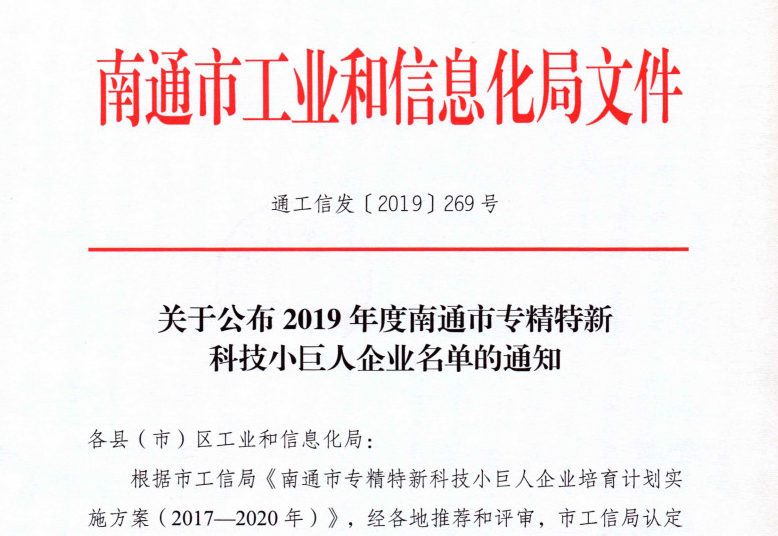 南通市工业和信息化局文件

通工信发〔2019〕269号

关于公布2019年度南通市专精特新
科技小巨人企业名单的通知

各县（市）区工业和信息化局：

根据市工信局《南通市专精特新科技小巨人企业培育计划实施方案（2017—2020年）》，经各地推荐和评审，市工信局认定